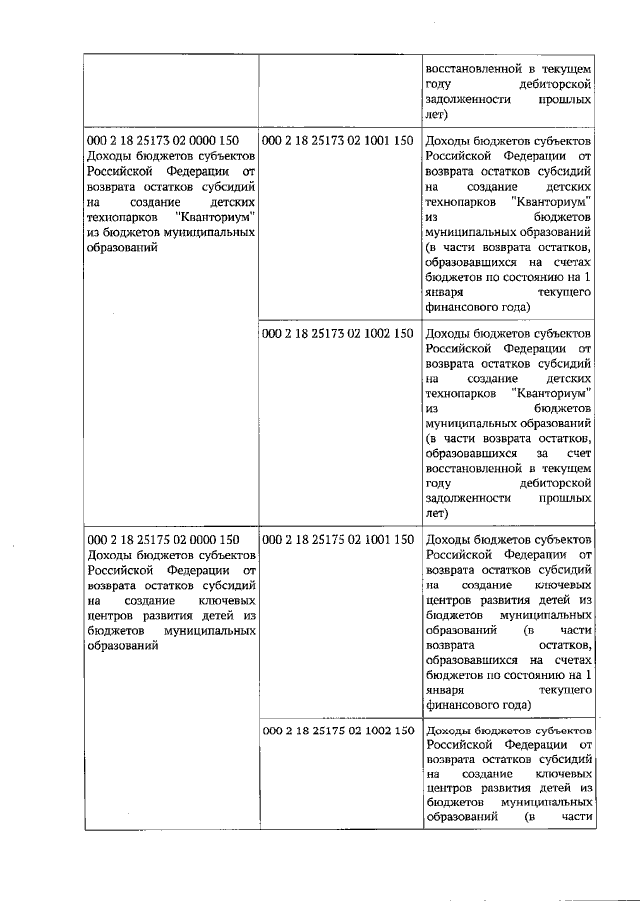 | | | |
|---|---|---|
| | | восстановленной в текущем году дебиторской задолженности прошлых лет) |
| 000 2 18 25173 02 0000 150 Доходы бюджетов субъектов Российской Федерации от возврата остатков субсидий на создание детских технопарков "Кванториум" из бюджетов муниципальных образований | 000 2 18 25173 02 1001 150 | Доходы бюджетов субъектов Российской Федерации от возврата остатков субсидий на создание детских технопарков "Кванториум" из бюджетов муниципальных образований (в части возврата остатков, образовавшихся на счетах бюджетов по состоянию на 1 января текущего финансового года) |
| | 000 2 18 25173 02 1002 150 | Доходы бюджетов субъектов Российской Федерации от возврата остатков субсидий на создание детских технопарков "Кванториум" из бюджетов муниципальных образований (в части возврата остатков, образовавшихся за счет восстановленной в текущем году дебиторской задолженности прошлых лет) |
| 000 2 18 25175 02 0000 150 Доходы бюджетов субъектов Российской Федерации от возврата остатков субсидий на создание ключевых центров развития детей из бюджетов муниципальных образований | 000 2 18 25175 02 1001 150 | Доходы бюджетов субъектов Российской Федерации от возврата остатков субсидий на создание ключевых центров развития детей из бюджетов муниципальных образований (в части возврата остатков, образовавшихся на счетах бюджетов по состоянию на 1 января текущего финансового года) |
| | 000 2 18 25175 02 1002 150 | Доходы бюджетов субъектов Российской Федерации от возврата остатков субсидий на создание ключевых центров развития детей из бюджетов муниципальных образований (в части |